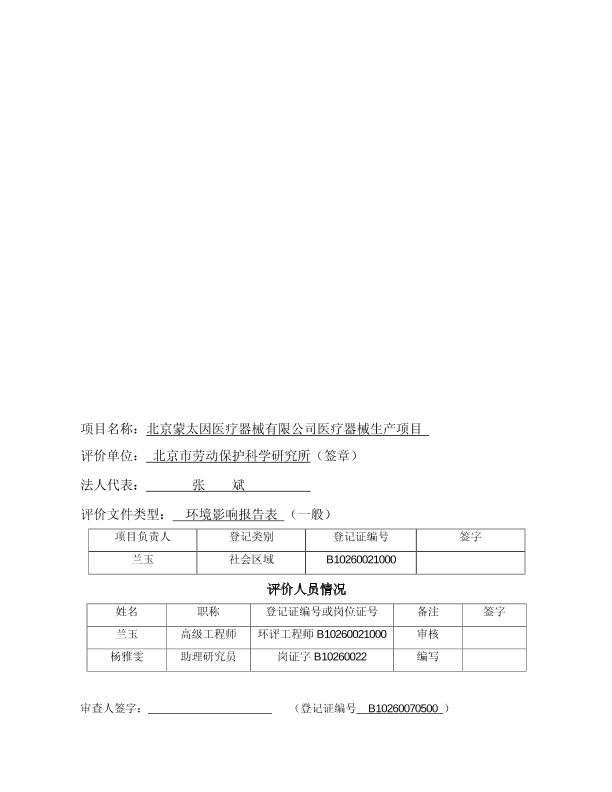 项目名称：北京蒙太因医疗器械有限公司医疗器械生产项目

评价单位：北京市劳动保护科学研究所（签章）

法人代表：张　斌

评价文件类型：环境影响报告表（一般）

| 项目负责人 | 登记类别 | 登记证编号 | 签字 |
|---|---|---|---|
| 兰玉 | 社会区域 | B10260021000 | |

评价人员情况

| 姓名 | 职称 | 登记证编号或岗位证号 | 备注 | 签字 |
|---|---|---|---|---|
| 兰玉 | 高级工程师 | 环评工程师 B10260021000 | 审核 | |
| 杨雅雯 | 助理研究员 | 岗证字 B10260022 | 编写 | |

审查人签字：　（登记证编号 B10260070500 ）